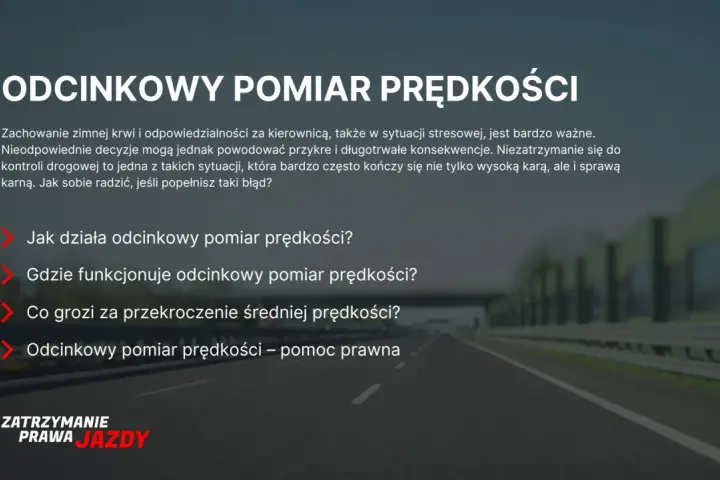 ODCINKOWY POMIAR PRĘDKOŚCI

Zachowanie zimnej krwi i odpowiedzialności za kierownicą, także w sytuacji stresowej, jest bardzo ważne. Nieodpowiednie decyzje mogą jednak powodować przykre i długotrwałe konsekwencje. Niezatrzymanie się do kontroli drogowej to jedna z takich sytuacji, która bardzo często kończy się nie tylko wysoką karą, ale i sprawą karną. Jak sobie radzić, jeśli popełnisz taki błąd?

Jak działa odcinkowy pomiar prędkości?

Gdzie funkcjonuje odcinkowy pomiar prędkości?

Co grozi za przekroczenie średniej prędkości?

Odcinkowy pomiar prędkości – pomoc prawna

ZATRZYMANIE PRAWA JAZDY